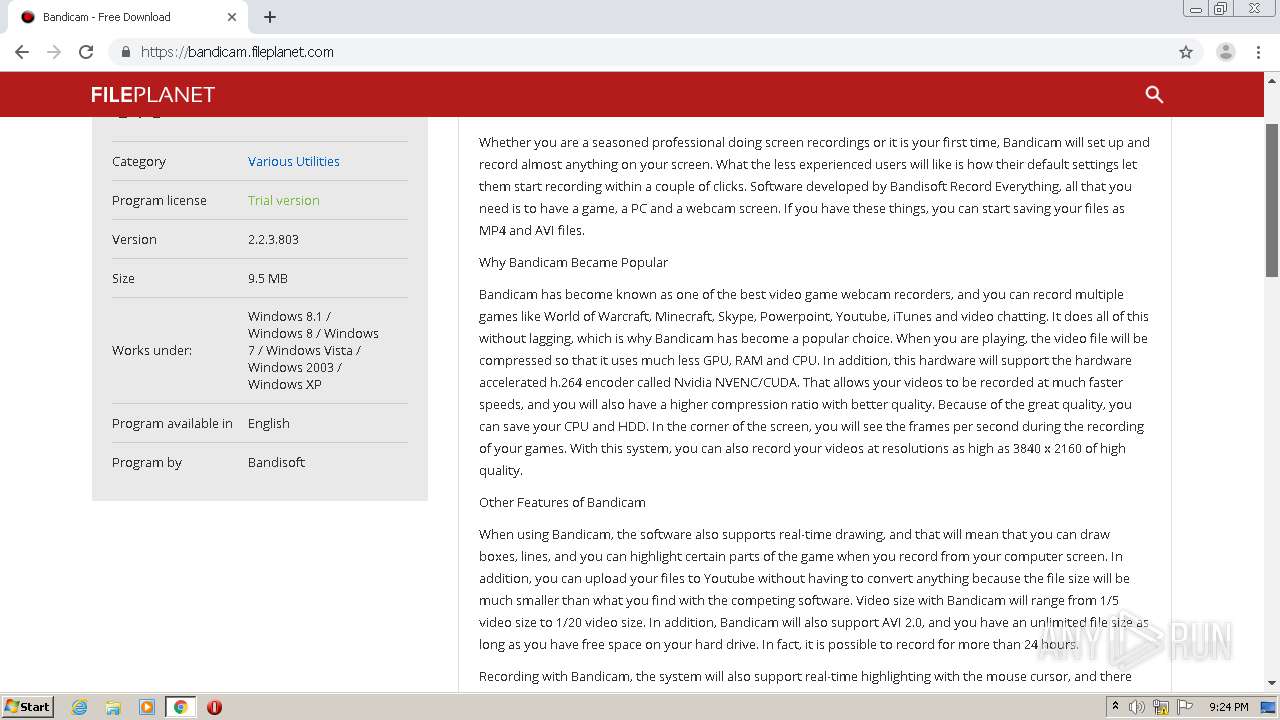 Bandicam - Free Download

https://bandicam.fileplanet.com

FILEPLANET

| Category | Various Utilities |
|---|---|
| Program license | Trial version |
| Version | 2.2.3.803 |
| Size | 9.5 MB |
| Works under: | Windows 8.1 / Windows 8 / Windows 7 / Windows Vista / Windows 2003 / Windows XP |
| Program available in | English |
| Program by | Bandisoft |

Whether you are a seasoned professional doing screen recordings or it is your first time, Bandicam will set up and record almost anything on your screen. What the less experienced users will like is how their default settings let them start recording within a couple of clicks. Software developed by Bandisoft Record Everything, all that you need is to have a game, a PC and a webcam screen. If you have these things, you can start saving your files as MP4 and AVI files.

Why Bandicam Became Popular

Bandicam has become known as one of the best video game webcam recorders, and you can record multiple games like World of Warcraft, Minecraft, Skype, Powerpoint, Youtube, iTunes and video chatting. It does all of this without lagging, which is why Bandicam has become a popular choice. When you are playing, the video file will be compressed so that it uses much less GPU, RAM and CPU. In addition, this hardware will support the hardware accelerated h.264 encoder called Nvidia NVENC/CUDA. That allows your videos to be recorded at much faster speeds, and you will also have a higher compression ratio with better quality. Because of the great quality, you can save your CPU and HDD. In the corner of the screen, you will see the frames per second during the recording of your games. With this system, you can also record your videos at resolutions as high as 3840 x 2160 of high quality.

Other Features of Bandicam

When using Bandicam, the software also supports real-time drawing, and that will mean that you can draw boxes, lines, and you can highlight certain parts of the game when you record from your computer screen. In addition, you can upload your files to Youtube without having to convert anything because the file size will be much smaller than what you find with the competing software. Video size with Bandicam will range from 1/5 video size to 1/20 video size. In addition, Bandicam will also support AVI 2.0, and you have an unlimited file size as long as you have free space on your hard drive. In fact, it is possible to record for more than 24 hours.

Recording with Bandicam, the system will also support real-time highlighting with the mouse cursor, and there

ANY RUN

Start

9:24 PM